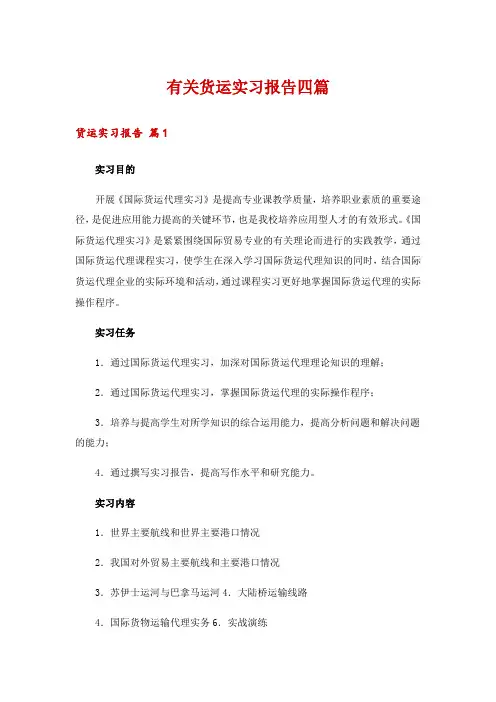 有关货运实习报告四篇

货运实习报告 篇1

实习目的

开展《国际货运代理实习》是提高专业课教学质量，培养职业素质的重要途径，是促进应用能力提高的关键环节，也是我校培养应用型人才的有效形式。《国际货运代理实习》是紧紧围绕国际贸易专业的有关理论而进行的实践教学，通过国际货运代理课程实习，使学生在深入学习国际货运代理知识的同时，结合国际货运代理企业的实际环境和活动，通过课程实习更好地掌握国际货运代理的实际操作程序。

实习任务

1．通过国际货运代理实习，加深对国际货运代理理论知识的理解；

2．通过国际货运代理实习，掌握国际货运代理的实际操作程序；

3．培养与提高学生对所学知识的综合运用能力，提高分析问题和解决问题的能力；

4．通过撰写实习报告，提高写作水平和研究能力。

实习内容

1．世界主要航线和世界主要港口情况

2．我国对外贸易主要航线和主要港口情况

3．苏伊士运河与巴拿马运河 4．大陆桥运输线路

4．国际货物运输代理实务 6．实战演练